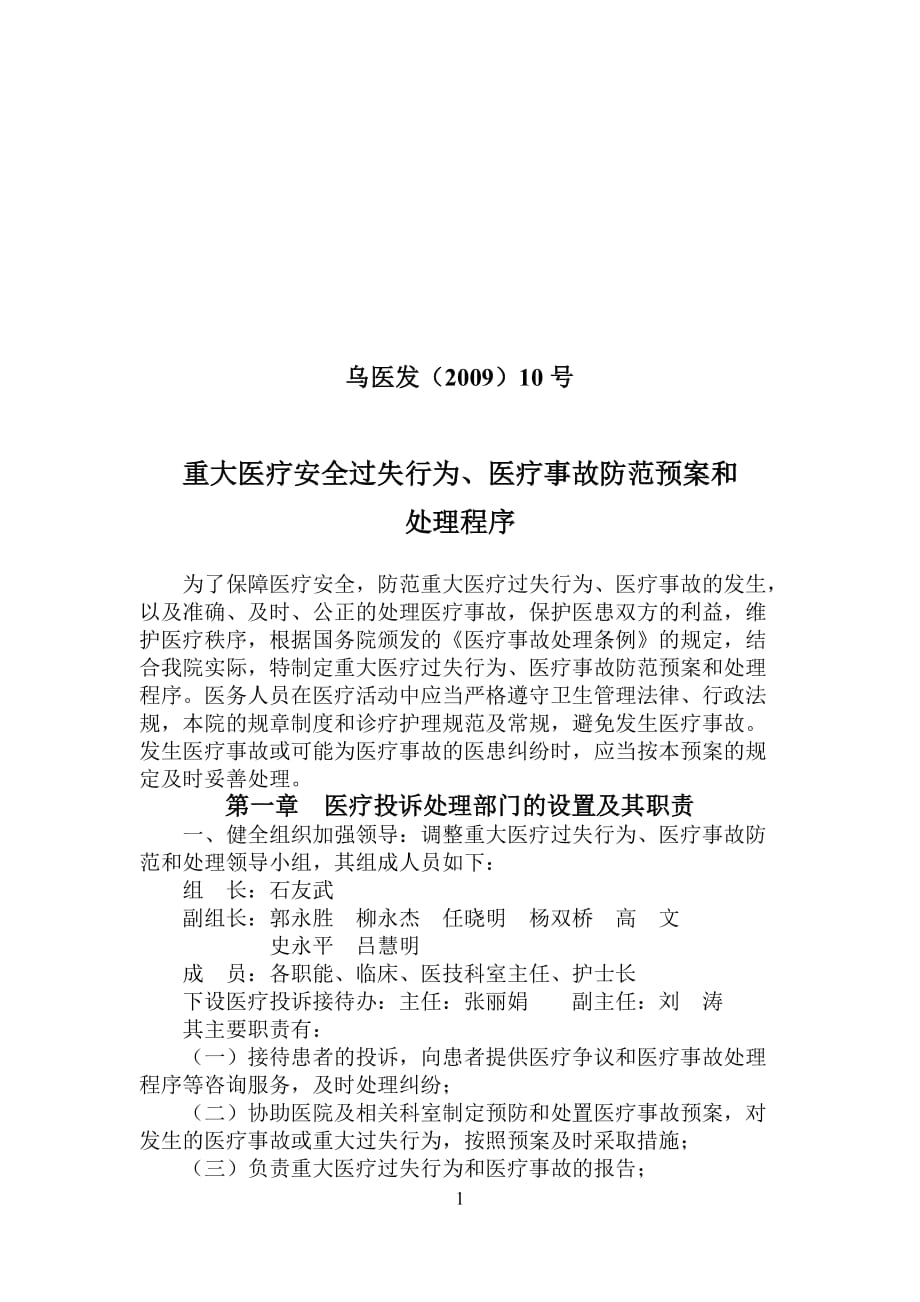 乌医发（2009）10 号

重大医疗安全过失行为、医疗事故防范预案和处理程序

为了保障医疗安全，防范重大医疗过失行为、医疗事故的发生，以及准确、及时、公正的处理医疗事故，保护医患双方的利益，维护医疗秩序，根据国务院颁发的《医疗事故处理条例》的规定，结合我院实际，特制定重大医疗过失行为、医疗事故防范预案和处理程序。医务人员在医疗活动中应当严格遵守卫生管理法律、行政法规，本院的规章制度和诊疗护理规范及常规，避免发生医疗事故。发生医疗事故或可能为医疗事故的医患纠纷时，应当按本预案的规定及时妥善处理。

第一章　医疗投诉处理部门的设置及其职责

一、健全组织加强领导：调整重大医疗过失行为、医疗事故防范和处理领导小组，其组成人员如下：

组　长：石友武

副组长：郭永胜　柳永杰　任晓明　杨双桥　高　文
史永平　吕慧明

成　员：各职能、临床、医技科室主任、护士长

下设医疗投诉接待办：主任：张丽娟　　副主任：刘　涛

其主要职责有：

（一）接待患者的投诉，向患者提供医疗争议和医疗事故处理程序等咨询服务，及时处理纠纷；

（二）协助医院及相关科室制定预防和处置医疗事故预案，对发生的医疗事故或重大过失行为，按照预案及时采取措施；

（三）负责重大医疗过失行为和医疗事故的报告；

1